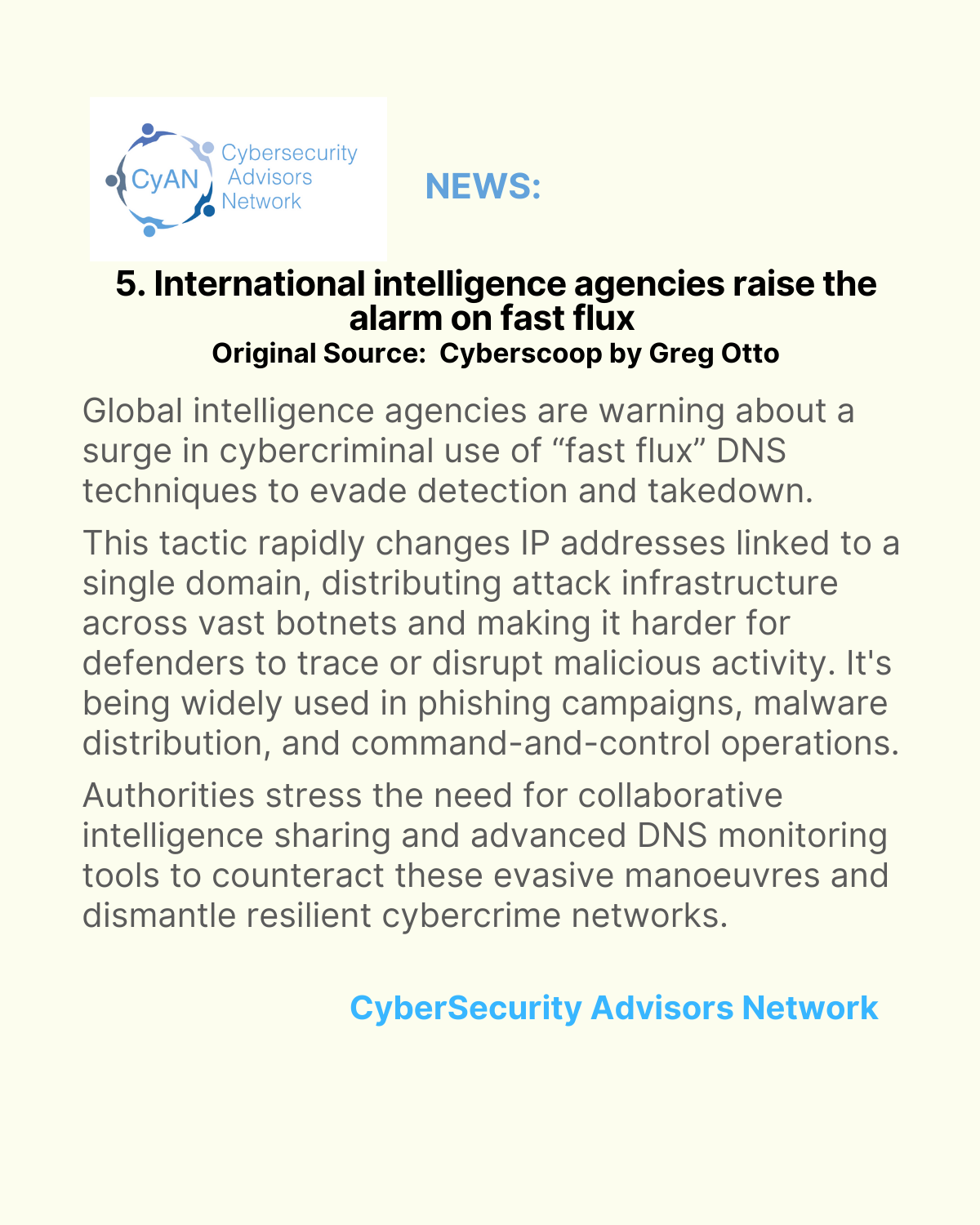 CyAN
Cybersecurity
Advisors
Network

NEWS:

5. International intelligence agencies raise the alarm on fast flux
Original Source: Cyberscoop by Greg Otto

Global intelligence agencies are warning about a surge in cybercriminal use of "fast flux" DNS techniques to evade detection and takedown.

This tactic rapidly changes IP addresses linked to a single domain, distributing attack infrastructure across vast botnets and making it harder for defenders to trace or disrupt malicious activity. It's being widely used in phishing campaigns, malware distribution, and command-and-control operations.

Authorities stress the need for collaborative intelligence sharing and advanced DNS monitoring tools to counteract these evasive manoeuvres and dismantle resilient cybercrime networks.

CyberSecurity Advisors Network